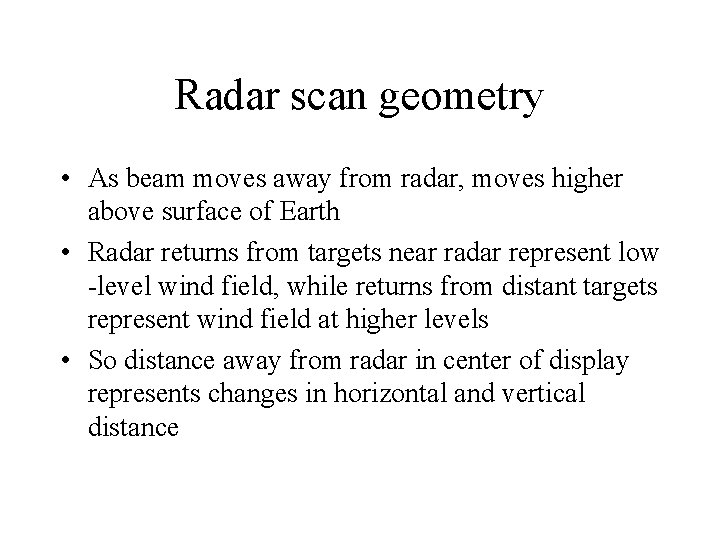 Radar scan geometry

• As beam moves away from radar, moves higher above surface of Earth
• Radar returns from targets near radar represent low -level wind field, while returns from distant targets represent wind field at higher levels
• So distance away from radar in center of display represents changes in horizontal and vertical distance